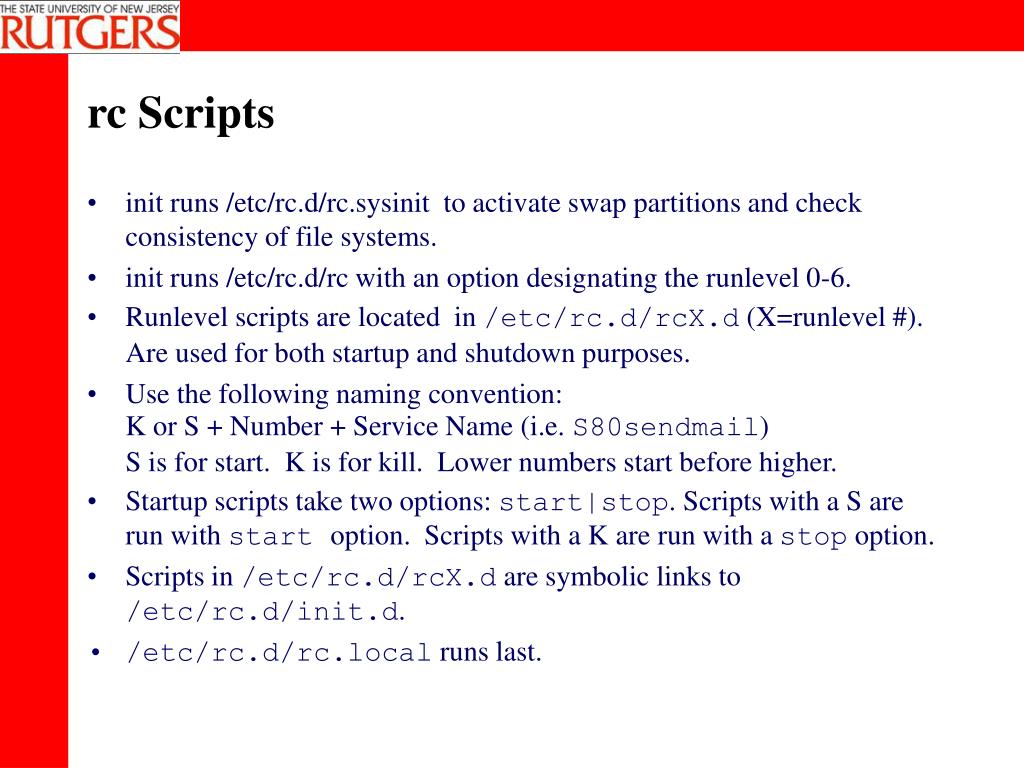 THE STATE UNIVERSITY OF NEW JERSEY
RUTGERS

rc Scripts

• init runs /etc/rc.d/rc.sysinit to activate swap partitions and check consistency of file systems.
• init runs /etc/rc.d/rc with an option designating the runlevel 0-6.
• Runlevel scripts are located in /etc/rc.d/rcX.d (X=runlevel #). Are used for both startup and shutdown purposes.
• Use the following naming convention:
K or S + Number + Service Name (i.e. S80sendmail)
S is for start. K is for kill. Lower numbers start before higher.
• Startup scripts take two options: start|stop. Scripts with a S are run with start option. Scripts with a K are run with a stop option.
• Scripts in /etc/rc.d/rcX.d are symbolic links to /etc/rc.d/init.d.
• /etc/rc.d/rc.local runs last.